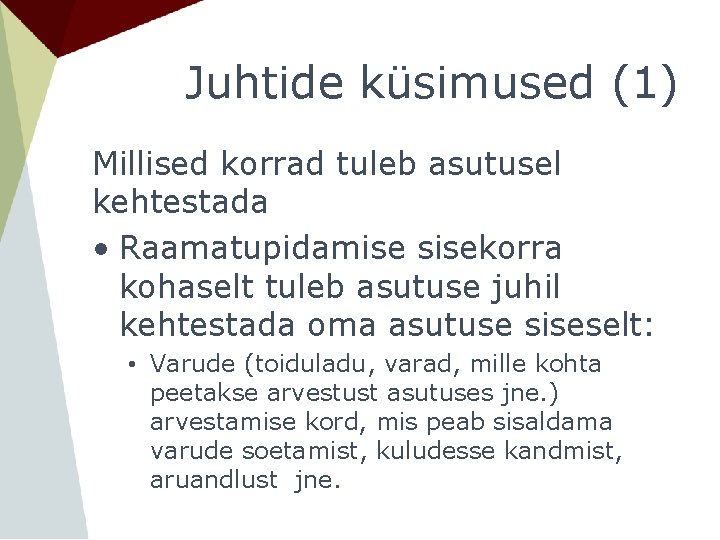 Juhtide küsimused (1)

Millised korrad tuleb asutusel kehtestada

• Raamatupidamise sisekorra kohaselt tuleb asutuse juhil kehtestada oma asutuse siseselt:

• Varude (toiduladu, varad, mille kohta peetakse arvestust asutuses jne.) arvestamise kord, mis peab sisaldama varude soetamist, kuludesse kandmist, aruandlust jne.